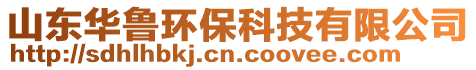 山东华鲁环保科技有限公司
http://sdhlhbkj.cn.coovee.com